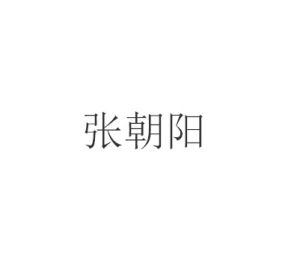 张朝阳